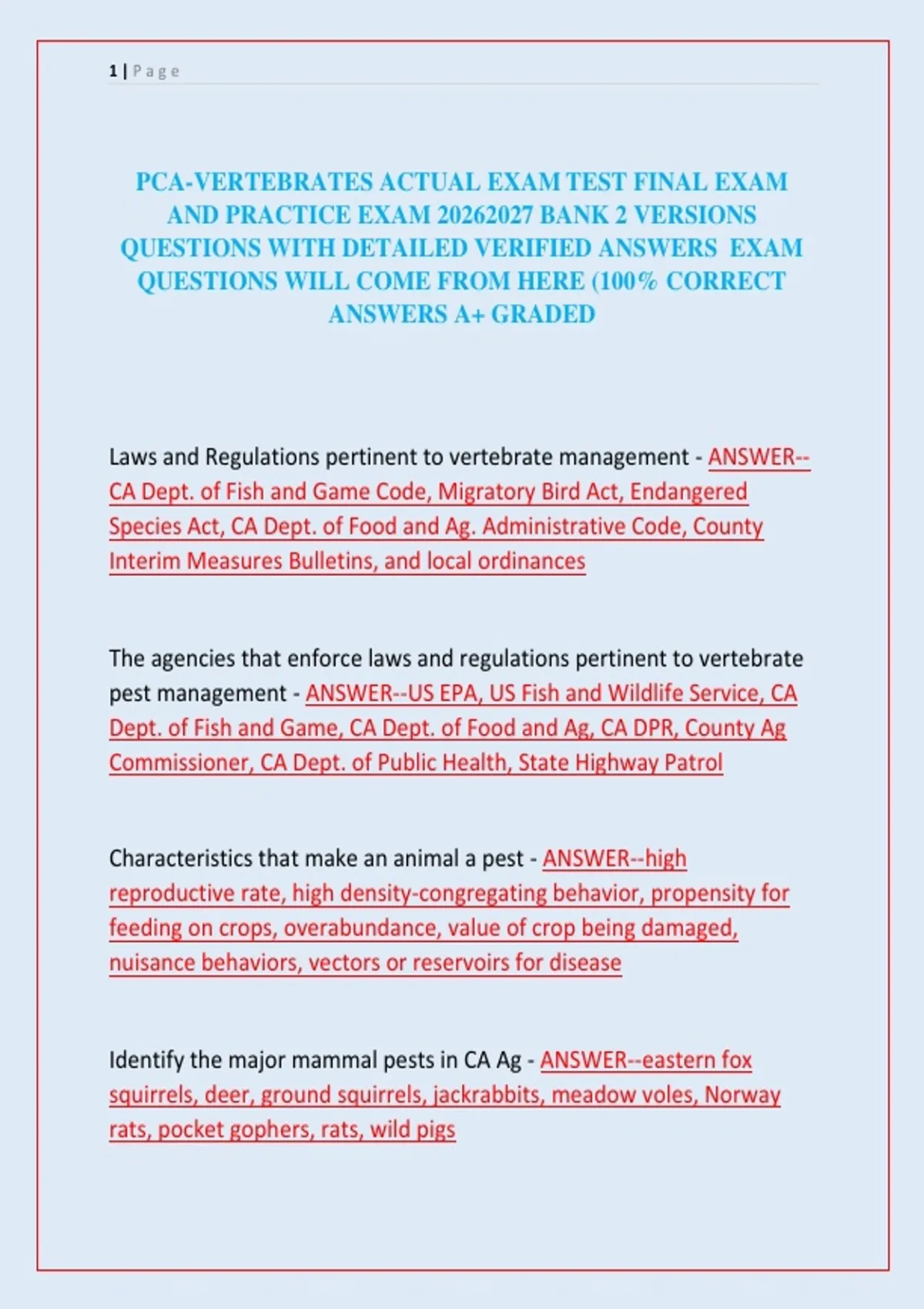 1 | P a g e

PCA-VERTEBRATES ACTUAL EXAM TEST FINAL EXAM AND PRACTICE EXAM 20262027 BANK 2 VERSIONS QUESTIONS WITH DETAILED VERIFIED ANSWERS EXAM QUESTIONS WILL COME FROM HERE (100% CORRECT ANSWERS A+ GRADED

Laws and Regulations pertinent to vertebrate management - ANSWER--CA Dept. of Fish and Game Code, Migratory Bird Act, Endangered Species Act, CA Dept. of Food and Ag. Administrative Code, County Interim Measures Bulletins, and local ordinances

The agencies that enforce laws and regulations pertinent to vertebrate pest management - ANSWER--US EPA, US Fish and Wildlife Service, CA Dept. of Fish and Game, CA Dept. of Food and Ag, CA DPR, County Ag Commissioner, CA Dept. of Public Health, State Highway Patrol

Characteristics that make an animal a pest - ANSWER--high reproductive rate, high density-congregating behavior, propensity for feeding on crops, overabundance, value of crop being damaged, nuisance behaviors, vectors or reservoirs for disease

Identify the major mammal pests in CA Ag - ANSWER--eastern fox squirrels, deer, ground squirrels, jackrabbits, meadow voles, Norway rats, pocket gophers, rats, wild pigs